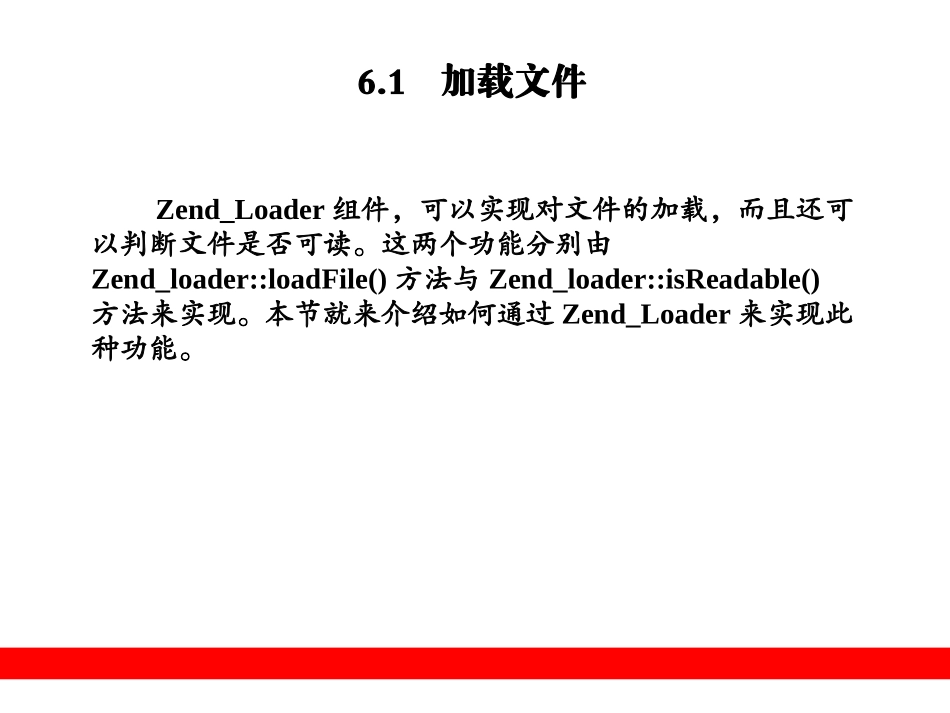 6.1 加载文件

Zend_Loader组件，可以实现对文件的加载，而且还可以判断文件是否可读。这两个功能分别由Zend_loader::loadFile()方法与Zend_loader::isReadable()方法来实现。本节就来介绍如何通过Zend_Loader来实现此种功能。